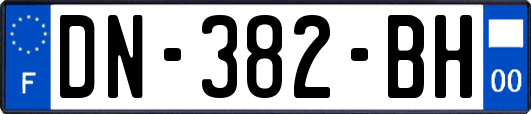 F
DN-382-BH
00